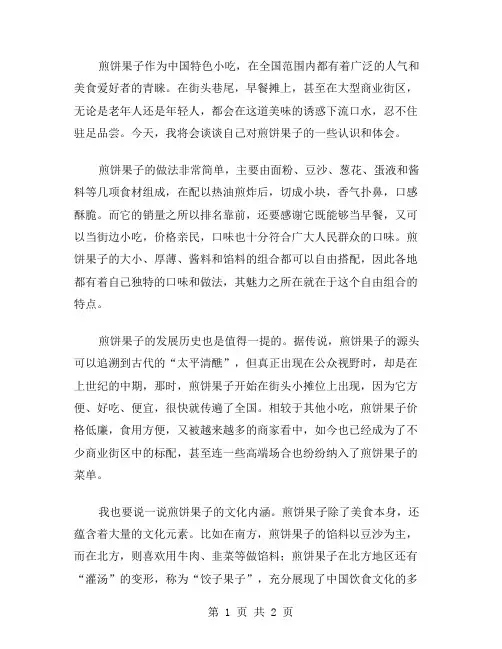 煎饼果子作为中国特色小吃，在全国范围内都有着广泛的人气和美食爱好者的青睐。在街头巷尾，早餐摊上，甚至在大型商业街区，无论是老年人还是年轻人，都会在这道美味的诱惑下流口水，忍不住驻足品尝。今天，我将会谈谈自己对煎饼果子的一些认识和体会。

煎饼果子的做法非常简单，主要由面粉、豆沙、葱花、蛋液和酱料等几项食材组成，在配以热油煎炸后，切成小块，香气扑鼻，口感酥脆。而它的销量之所以排名靠前，还要感谢它既能够当早餐，又可以当街边小吃，价格亲民，口味也十分符合广大人民群众的口味。煎饼果子的大小、厚薄、酱料和馅料的组合都可以自由搭配，因此各地都有着自己独特的口味和做法，其魅力之所在就在于这个自由组合的特点。

煎饼果子的发展历史也是值得一提的。据传说，煎饼果子的源头可以追溯到古代的“太平清醮”，但真正出现在公众视野时，却是在上世纪的中期，那时，煎饼果子开始在街头小摊位上出现，因为它方便、好吃、便宜，很快就传遍了全国。相较于其他小吃，煎饼果子价格低廉，食用方便，又被越来越多的商家看中，如今也已经成为了不少商业街区中的标配，甚至连一些高端场合也纷纷纳入了煎饼果子的菜单。

我也要说一说煎饼果子的文化内涵。煎饼果子除了美食本身，还蕴含着大量的文化元素。比如在南方，煎饼果子的馅料以豆沙为主，而在北方，则喜欢用牛肉、韭菜等做馅料；煎饼果子在北方地区还有“灌汤”的变形，称为“饺子果子”，充分展现了中国饮食文化的多

第 1 页 共 2 页